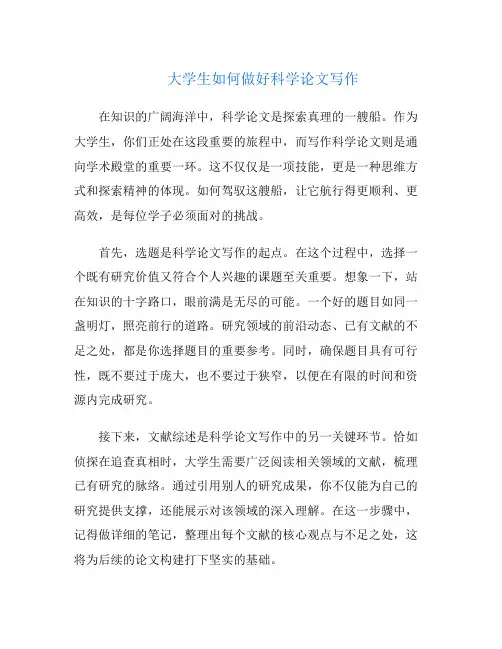 大学生如何做好科学论文写作

在知识的广阔海洋中，科学论文是探索真理的一艘船。作为大学生，你们正处在这段重要的旅程中，而写作科学论文则是通向学术殿堂的重要一环。这不仅仅是一项技能，更是一种思维方式和探索精神的体现。如何驾驭这艘船，让它航行得更顺利、更高效，是每位学子必须面对的挑战。

首先，选题是科学论文写作的起点。在这个过程中，选择一个既有研究价值又符合个人兴趣的课题至关重要。想象一下，站在知识的十字路口，眼前满是无尽的可能。一个好的题目如同一盏明灯，照亮前行的道路。研究领域的前沿动态、已有文献的不足之处，都是你选择题目的重要参考。同时，确保题目具有可行性，既不要过于庞大，也不要过于狭窄，以便在有限的时间和资源内完成研究。

接下来，文献综述是科学论文写作中的另一关键环节。恰如侦探在追查真相时，大学生需要广泛阅读相关领域的文献，梳理已有研究的脉络。通过引用别人的研究成果，你不仅能为自己的研究提供支撑，还能展示对该领域的深入理解。在这一步骤中，记得做详细的笔记，整理出每个文献的核心观点与不足之处，这将为后续的论文构建打下坚实的基础。